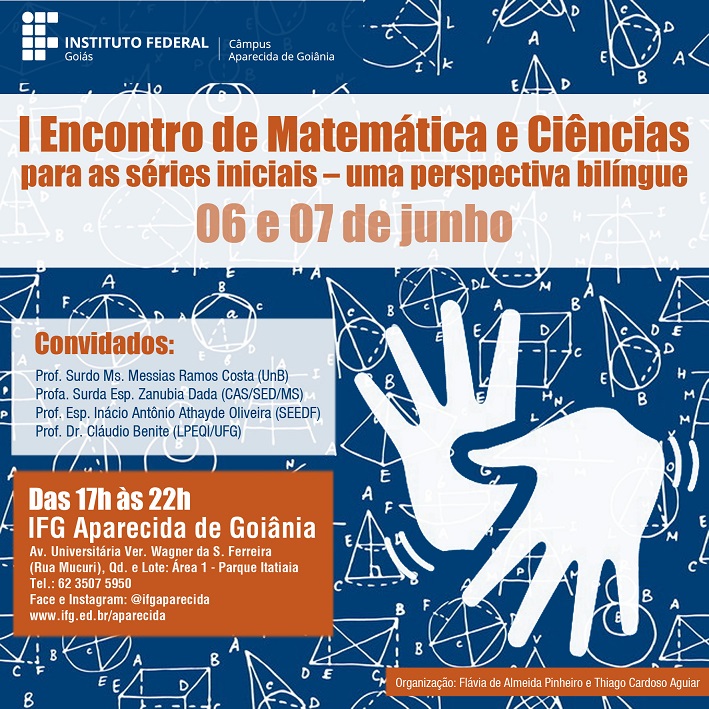 INSTITUTO FEDERAL
Goiás
Câmpus
Aparecida de Goiânia

I Encontro de Matemática e Ciências
para as séries iniciais – uma perspectiva bilíngue
06 e 07 de junho

Convidados:
Prof. Surdo Ms. Messias Ramos Costa (UnB)
Profa. Surda Esp. Zanubia Dada (CAS/SED/MS)
Prof. Esp. Inácio Antônio Athayde Oliveira (SEEDF)
Prof. Dr. Cláudio Benite (LPEQI/UFG)

Das 17h às 22h
IFG Aparecida de Goiânia
Av. Universitária Ver. Wagner da S. Ferreira (Rua Mucuri), Qd. e Lote: Área 1 - Parque Itatiaia
Tel.: 62 3507 5950
Face e Instagram: @ifgaparecida
www.ifg.ed.br/aparecida

Organização: Flávia de Almeida Pinheiro e Thiago Cardoso Aguiar